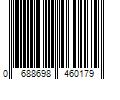 0 688698 460179